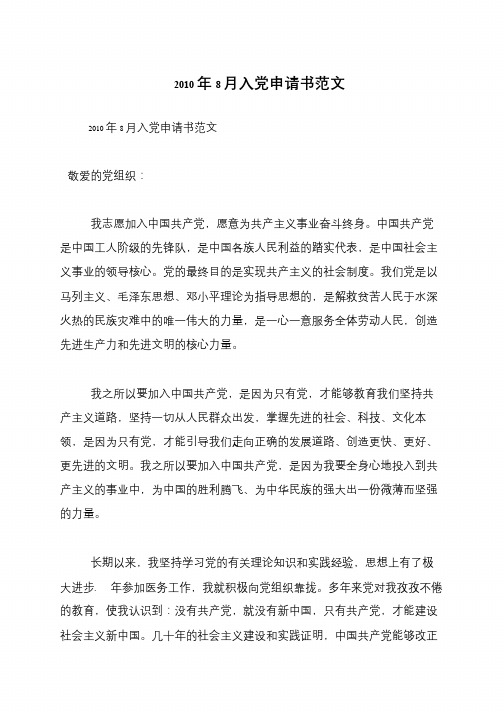 2010年8月入党申请书范文

2010年8月入党申请书范文

敬爱的党组织：

我志愿加入中国共产党，愿意为共产主义事业奋斗终身。中国共产党是中国工人阶级的先锋队，是中国各族人民利益的踏实代表，是中国社会主义事业的领导核心。党的最终目的是实现共产主义的社会制度。我们党是以马列主义、毛泽东思想、邓小平理论为指导思想的，是解救贫苦人民于水深火热的民族灾难中的唯一伟大的力量，是一心一意服务全体劳动人民，创造先进生产力和先进文明的核心力量。

我之所以要加入中国共产党，是因为只有党，才能够教育我们坚持共产主义道路，坚持一切从人民群众出发，掌握先进的社会、科技、文化本领，是因为只有党，才能引导我们走向正确的发展道路、创造更快、更好、更先进的文明。我之所以要加入中国共产党，是因为我要全身心地投入到共产主义的事业中，为中国的胜利腾飞、为中华民族的强大出一份微薄而坚强的力量。

长期以来，我坚持学习党的有关理论知识和实践经验，思想上有了极大进步． 年参加医务工作，我就积极向党组织靠拢。多年来党对我孜孜不倦的教育，使我认识到：没有共产党，就没有新中国，只有共产党，才能建设社会主义新中国。几十年的社会主义建设和实践证明，中国共产党能够改正